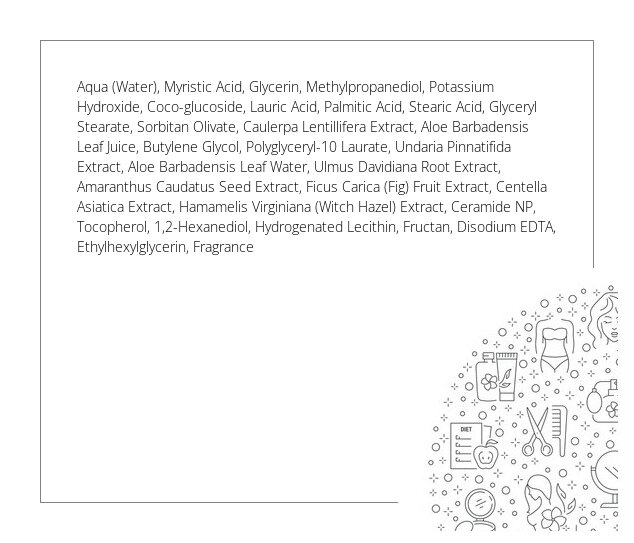 Aqua (Water), Myristic Acid, Glycerin, Methylpropanediol, Potassium Hydroxide, Coco-glucoside, Lauric Acid, Palmitic Acid, Stearic Acid, Glyceryl Stearate, Sorbitan Olivate, Caulerpa Lentillifera Extract, Aloe Barbadensis Leaf Juice, Butylene Glycol, Polyglyceryl-10 Laurate, Undaria Pinnatifida Extract, Aloe Barbadensis Leaf Water, Ulmus Davidiana Root Extract, Amaranthus Caudatus Seed Extract, Ficus Carica (Fig) Fruit Extract, Centella Asiatica Extract, Hamamelis Virginiana (Witch Hazel) Extract, Ceramide NP, Tocopherol, 1,2-Hexanediol, Hydrogenated Lecithin, Fructan, Disodium EDTA, Ethylhexylglycerin, Fragrance

DIET